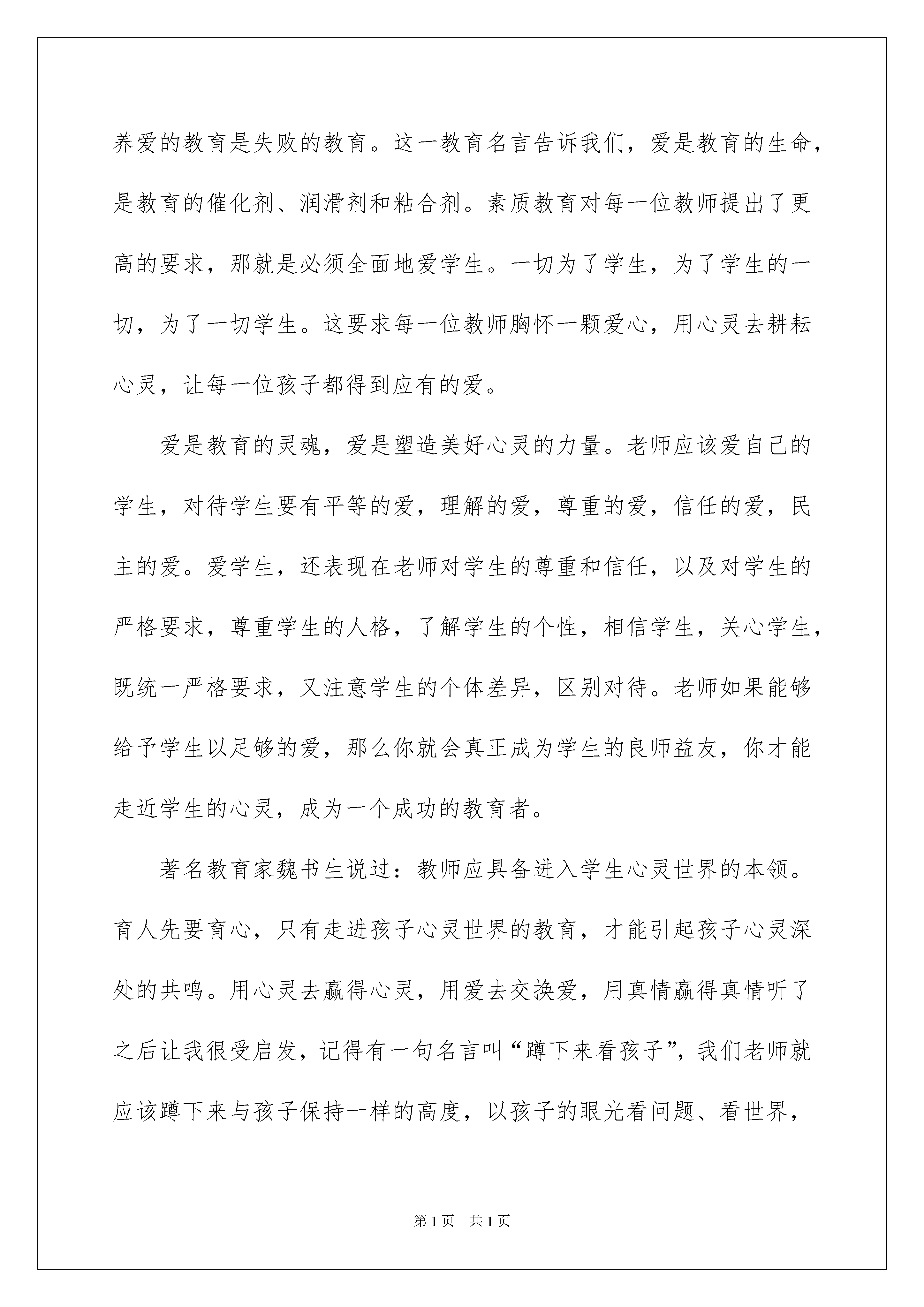 养爱的教育是失败的教育。这一教育名言告诉我们，爱是教育的生命，是教育的催化剂、润滑剂和粘合剂。素质教育对每一位教师提出了更高的要求，那就是必须全面地爱学生。一切为了学生，为了学生的一切，为了一切学生。这要求每一位教师胸怀一颗爱心，用心灵去耕耘心灵，让每一位孩子都得到应有的爱。

爱是教育的灵魂，爱是塑造美好心灵的力量。老师应该爱自己的学生，对待学生要有平等的爱，理解的爱，尊重的爱，信任的爱，民主的爱。爱学生，还表现在老师对学生的尊重和信任，以及对学生的严格要求，尊重学生的人格，了解学生的个性，相信学生，关心学生，既统一严格要求，又注意学生的个体差异，区别对待。老师如果能够给予学生以足够的爱，那么你就会真正成为学生的良师益友，你才能走近学生的心灵，成为一个成功的教育者。

著名教育家魏书生说过：教师应具备进入学生心灵世界的本领。育人先要育心，只有走进孩子心灵世界的教育，才能引起孩子心灵深处的共鸣。用心灵去赢得心灵，用爱去交换爱，用真情赢得真情听了之后让我很受启发，记得有一句名言叫“蹲下来看孩子”，我们老师就应该蹲下来与孩子保持一样的高度，以孩子的眼光看问题、看世界，

第1页　共1页